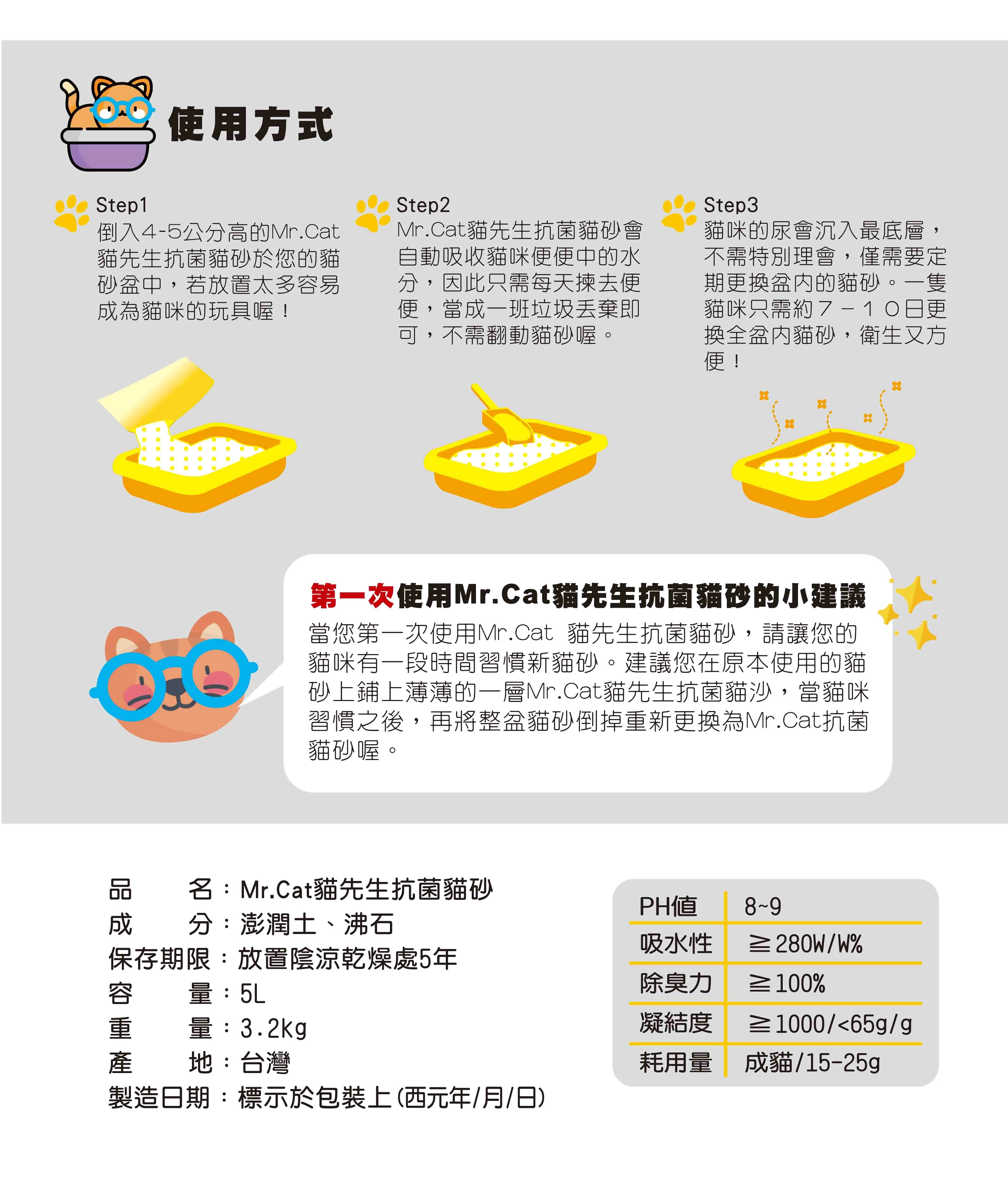 使用方式

Step1
倒入4-5公分高的Mr.Cat貓先生抗菌貓砂於您的貓砂盆中，若放置太多容易成為貓咪的玩具喔！

Step2
Mr.Cat貓先生抗菌貓砂會自動吸收貓咪便便中的水分，因此只需每天揀去便便，當成一班垃圾丟棄即可，不需翻動貓砂喔。

Step3
貓咪的尿會沉入最底層，不需特別理會，僅需要定期更換盆內的貓砂。一隻貓咪只需約７－１０日更換全盆內貓砂，衛生又方便！

第一次使用Mr.Cat貓先生抗菌貓砂的小建議
當您第一次使用Mr.Cat 貓先生抗菌貓砂，請讓您的貓咪有一段時間習慣新貓砂。建議您在原本使用的貓砂上鋪上薄薄的一層Mr.Cat貓先生抗菌貓沙，當貓咪習慣之後，再將整盆貓砂倒掉重新更換為Mr.Cat抗菌貓砂喔。

品　　名：Mr.Cat貓先生抗菌貓砂
成　　分：澎潤土、沸石
保存期限：放置陰涼乾燥處5年
容　　量：5L
重　　量：3.2kg
產　　地：台灣
製造日期：標示於包裝上(西元年/月/日)

| PH值 | 8~9 |
|---|---|
| 吸水性 | ≧280W/W% |
| 除臭力 | ≧100% |
| 凝結度 | ≧1000/<65g/g |
| 耗用量 | 成貓/15-25g |